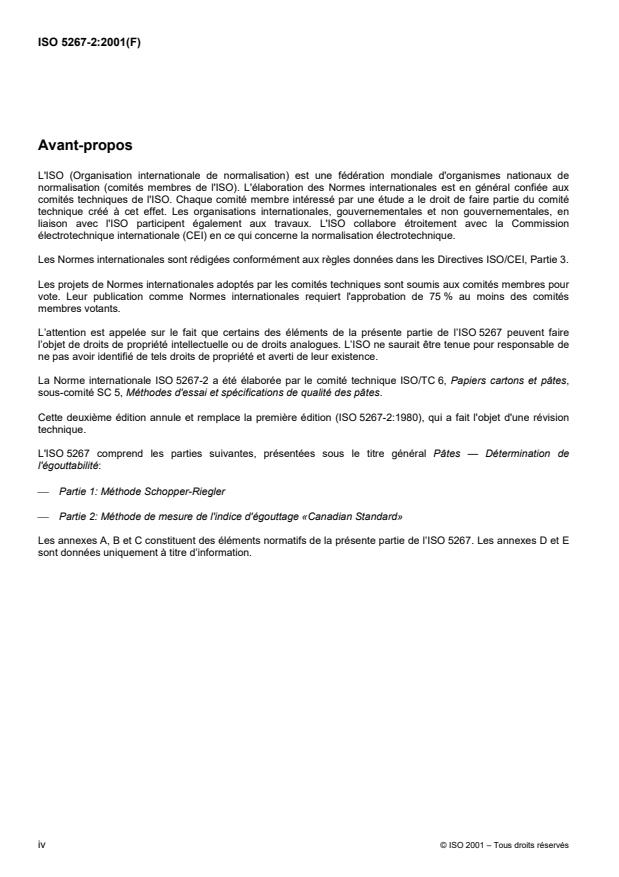 ISO 5267-2:2001(F)

Avant-propos

L'ISO (Organisation internationale de normalisation) est une fédération mondiale d'organismes nationaux de normalisation (comités membres de l'ISO). L'élaboration des Normes internationales est en général confiée aux comités techniques de l'ISO. Chaque comité membre intéressé par une étude a le droit de faire partie du comité technique créé à cet effet. Les organisations internationales, gouvernementales et non gouvernementales, en liaison avec l'ISO participent également aux travaux. L'ISO collabore étroitement avec la Commission électrotechnique internationale (CEI) en ce qui concerne la normalisation électrotechnique.

Les Normes internationales sont rédigées conformément aux règles données dans les Directives ISO/CEI, Partie 3.

Les projets de Normes internationales adoptés par les comités techniques sont soumis aux comités membres pour vote. Leur publication comme Normes internationales requiert l'approbation de 75 % au moins des comités membres votants.

L'attention est appelée sur le fait que certains des éléments de la présente partie de l'ISO 5267 peuvent faire l'objet de droits de propriété intellectuelle ou de droits analogues. L'ISO ne saurait être tenue pour responsable de ne pas avoir identifié de tels droits de propriété et averti de leur existence.

La Norme internationale ISO 5267-2 a été élaborée par le comité technique ISO/TC 6, Papiers cartons et pâtes, sous-comité SC 5, Méthodes d'essai et spécifications de qualité des pâtes.

Cette deuxième édition annule et remplace la première édition (ISO 5267-2:1980), qui a fait l'objet d'une révision technique.

L'ISO 5267 comprend les parties suivantes, présentées sous le titre général Pâtes — Détermination de l'égouttabilité:

— Partie 1: Méthode Schopper-Riegler

— Partie 2: Méthode de mesure de l'indice d'égouttage «Canadian Standard»

Les annexes A, B et C constituent des éléments normatifs de la présente partie de l'ISO 5267. Les annexes D et E sont données uniquement à titre d'information.

iv

© ISO 2001 – Tous droits réservés